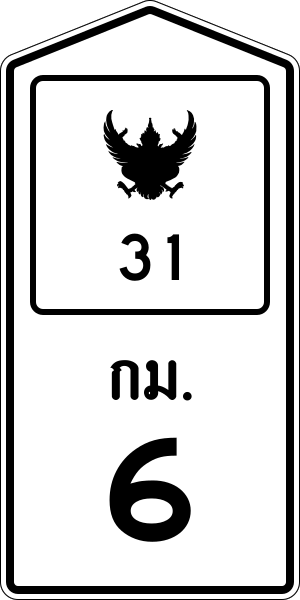 31

กม.

6